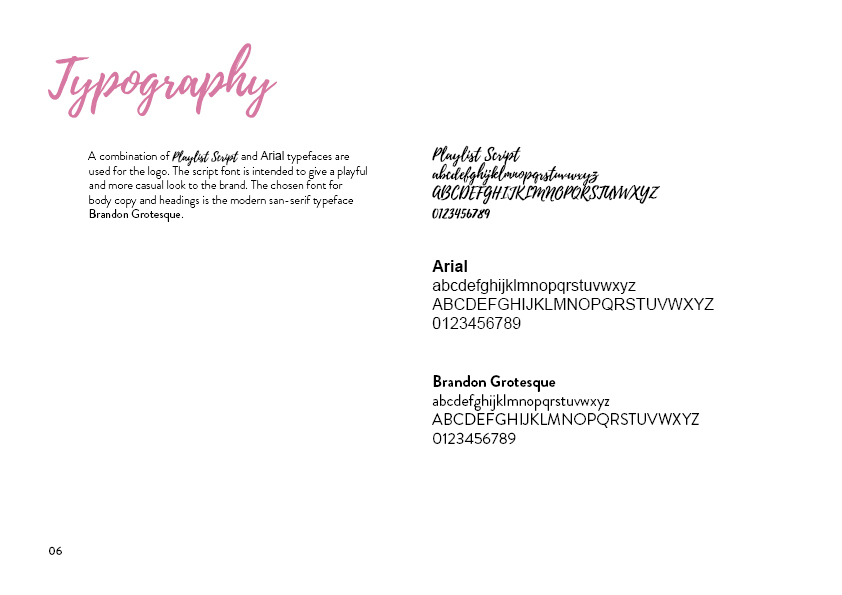 Typography

A combination of Playlist Script and Arial typefaces are used for the logo. The script font is intended to give a playful and more casual look to the brand. The chosen font for body copy and headings is the modern san-serif typeface Brandon Grotesque.

Playlist Script
abcdefghijklmnopqrstuvwxyz
ABCDEFGHIJKLMNOPQRSTUVWXYZ
0123456789

Arial
abcdefghijklmnopqrstuvwxyz
ABCDEFGHIJKLMNOPQRSTUVWXYZ
0123456789

Brandon Grotesque
abcdefghijklmnopqrstuvwxyz
ABCDEFGHIJKLMNOPQRSTUVWXYZ
0123456789

06